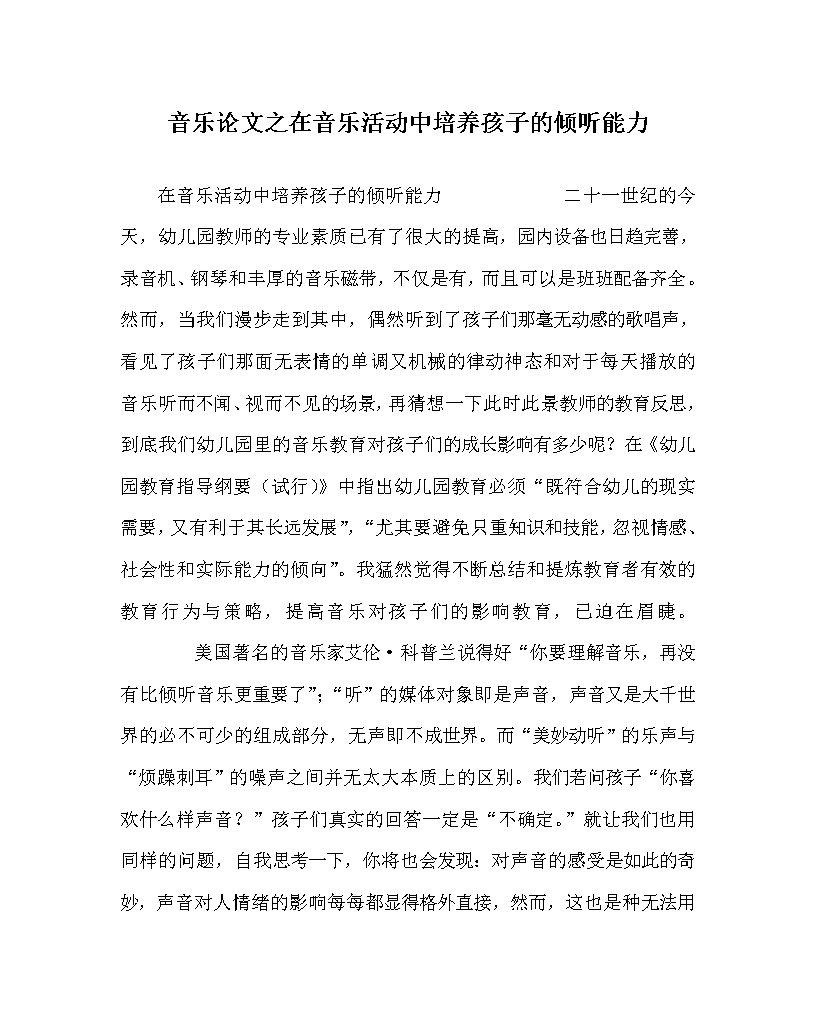 音乐论文之在音乐活动中培养孩子的倾听能力

在音乐活动中培养孩子的倾听能力　　　　二十一世纪的今天，幼儿园教师的专业素质已有了很大的提高，园内设备也日趋完善，录音机、钢琴和丰厚的音乐磁带，不仅是有，而且可以是班班配备齐全。然而，当我们漫步走到其中，偶然听到了孩子们那毫无动感的歌唱声，看见了孩子们那面无表情的单调又机械的律动神态和对于每天播放的音乐听而不闻、视而不见的场景，再猜想一下此时此景教师的教育反思，到底我们幼儿园里的音乐教育对孩子们的成长影响有多少呢？在《幼儿园教育指导纲要（试行）》中指出幼儿园教育必须“既符合幼儿的现实需要，又有利于其长远发展”，“尤其要避免只重知识和技能，忽视情感、社会性和实际能力的倾向”。我猛然觉得不断总结和提炼教育者有效的教育行为与策略，提高音乐对孩子们的影响教育，已迫在眉睫。

美国著名的音乐家艾伦·科普兰说得好“你要理解音乐，再没有比倾听音乐更重要了”；“听”的媒体对象即是声音，声音又是大千世界的必不可少的组成部分，无声即不成世界。而“美妙动听”的乐声与“烦躁刺耳”的噪声之间并无太大本质上的区别。我们若问孩子“你喜欢什么样声音？”孩子们真实的回答一定是“不确定。”就让我们也用同样的问题，自我思考一下，你将也会发现：对声音的感受是如此的奇妙，声音对人情绪的影响每每都显得格外直接，然而，这也是种无法用